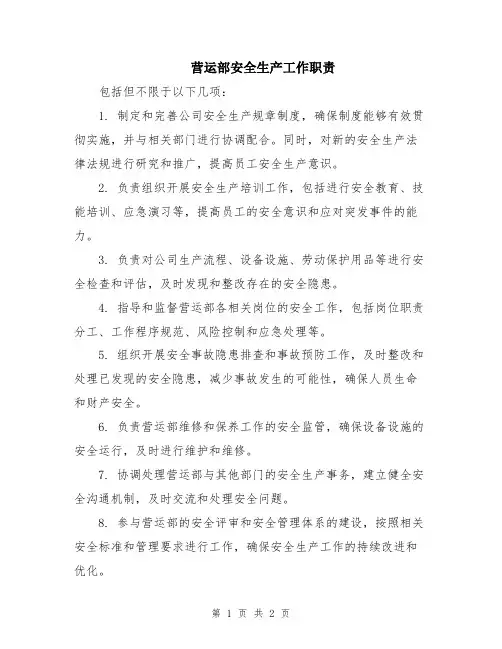 营运部安全生产工作职责

包括但不限于以下几项：

1. 制定和完善公司安全生产规章制度，确保制度能够有效贯彻实施，并与相关部门进行协调配合。同时，对新的安全生产法律法规进行研究和推广，提高员工安全生产意识。

2. 负责组织开展安全生产培训工作，包括进行安全教育、技能培训、应急演习等，提高员工的安全意识和应对突发事件的能力。

3. 负责对公司生产流程、设备设施、劳动保护用品等进行安全检查和评估，及时发现和整改存在的安全隐患。

4. 指导和监督营运部各相关岗位的安全工作，包括岗位职责分工、工作程序规范、风险控制和应急处理等。

5. 组织开展安全事故隐患排查和事故预防工作，及时整改和处理已发现的安全隐患，减少事故发生的可能性，确保人员生命和财产安全。

6. 负责营运部维修和保养工作的安全监管，确保设备设施的安全运行，及时进行维护和维修。

7. 协调处理营运部与其他部门的安全生产事务，建立健全安全沟通机制，及时交流和处理安全问题。

8. 参与营运部的安全评审和安全管理体系的建设，按照相关安全标准和管理要求进行工作，确保安全生产工作的持续改进和优化。

第 1 页 共 2 页